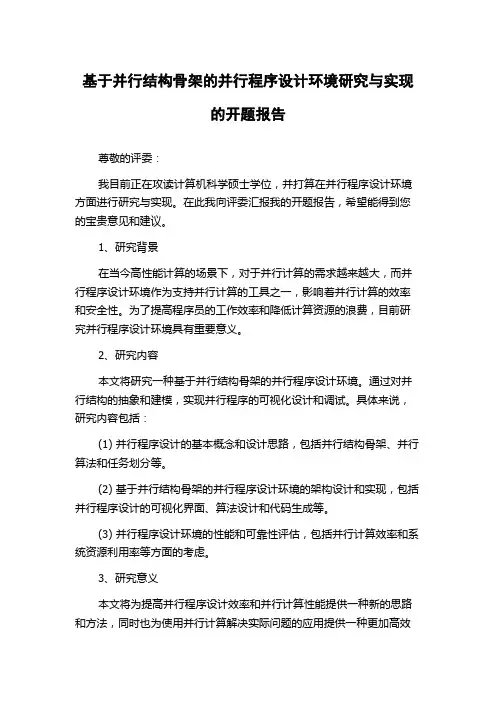 基于并行结构骨架的并行程序设计环境研究与实现的开题报告

尊敬的评委：

我目前正在攻读计算机科学硕士学位，并打算在并行程序设计环境方面进行研究与实现。在此我向评委汇报我的开题报告，希望能得到您的宝贵意见和建议。

1、研究背景

在当今高性能计算的场景下，对于并行计算的需求越来越大，而并行程序设计环境作为支持并行计算的工具之一，影响着并行计算的效率和安全性。为了提高程序员的工作效率和降低计算资源的浪费，目前研究并行程序设计环境具有重要意义。

2、研究内容

本文将研究一种基于并行结构骨架的并行程序设计环境。通过对并行结构的抽象和建模，实现并行程序的可视化设计和调试。具体来说，研究内容包括：

(1) 并行程序设计的基本概念和设计思路，包括并行结构骨架、并行算法和任务划分等。

(2) 基于并行结构骨架的并行程序设计环境的架构设计和实现，包括并行程序设计的可视化界面、算法设计和代码生成等。

(3) 并行程序设计环境的性能和可靠性评估，包括并行计算效率和系统资源利用率等方面的考虑。

3、研究意义

本文将为提高并行程序设计效率和并行计算性能提供一种新的思路和方法，同时也为使用并行计算解决实际问题的应用提供一种更加高效